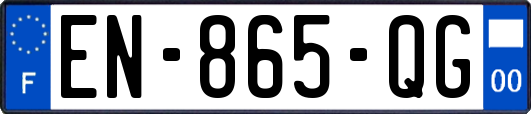 F
EN-865-QG
00